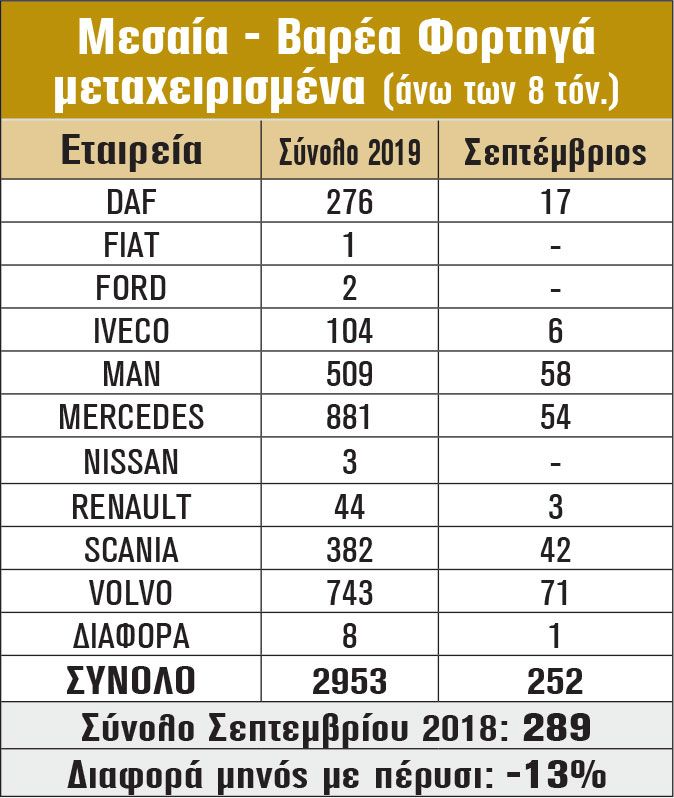 Μεσαία - Βαρέα Φορτηγά μεταχειρισμένα (άνω των 8 τόν.)

| Εταιρεία | Σύνολο 2019 | Σεπτέμβριος |
|---|---|---|
| DAF | 276 | 17 |
| FIAT | 1 | - |
| FORD | 2 | - |
| IVECO | 104 | 6 |
| MAN | 509 | 58 |
| MERCEDES | 881 | 54 |
| NISSAN | 3 | - |
| RENAULT | 44 | 3 |
| SCANIA | 382 | 42 |
| VOLVO | 743 | 71 |
| ΔΙΑΦΟΡΑ | 8 | 1 |
| ΣΥΝΟΛΟ | 2953 | 252 |

Σύνολο Σεπτεμβρίου 2018: 289

Διαφορά μηνός με πέρυσι: -13%